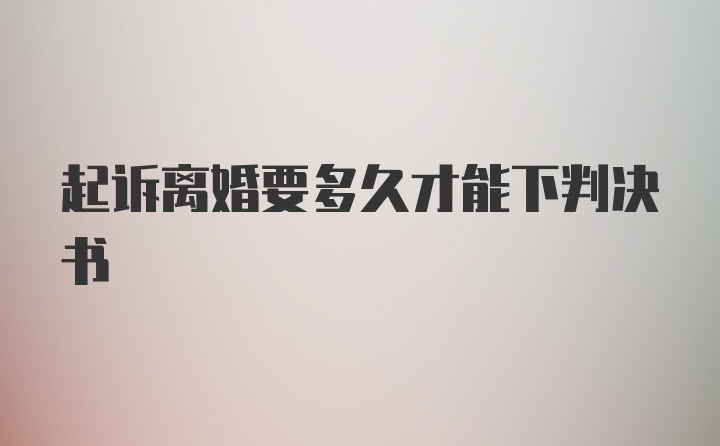 起诉离婚要多久才能下判决书